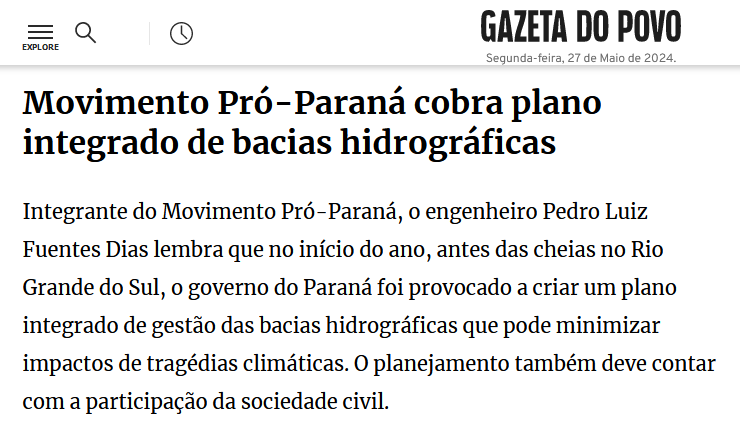 EXPLORE

GAZETA DO POVO
Segunda-feira, 27 de Maio de 2024.

Movimento Pró-Paraná cobra plano integrado de bacias hidrográficas

Integrante do Movimento Pró-Paraná, o engenheiro Pedro Luiz Fuentes Dias lembra que no início do ano, antes das cheias no Rio Grande do Sul, o governo do Paraná foi provocado a criar um plano integrado de gestão das bacias hidrográficas que pode minimizar impactos de tragédias climáticas. O planejamento também deve contar com a participação da sociedade civil.